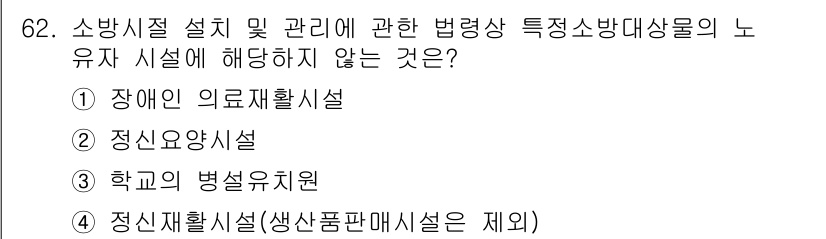 62. 소방시절 설치 및 관리에 관한 법령상 특정소방대상물의 노유자 시설에 해당하지 않는 것은?

① 장애인 의료재활시설

② 정신요양시설

③ 학교의 병설유치원

④ 정신재활시설(생산품판매시설은 제외)